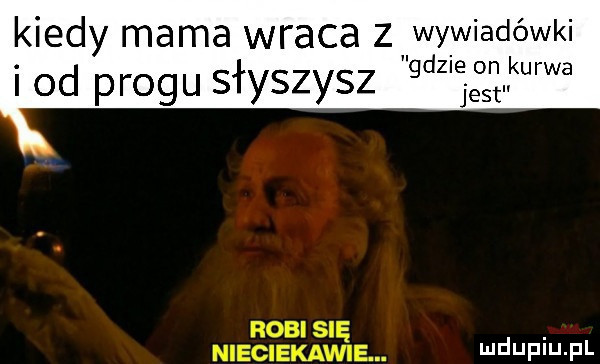 kiedy mama wraca z wywiadówki i od progu słyszysz "gdzie on kurwa jest"

ROBI SIĘ NIECIEKAWIE...

mdupiu.pl